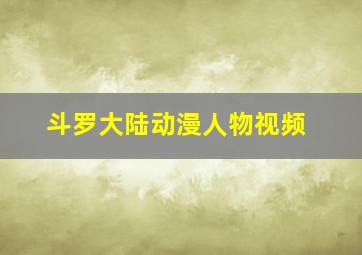 斗罗大陆动漫人物视频